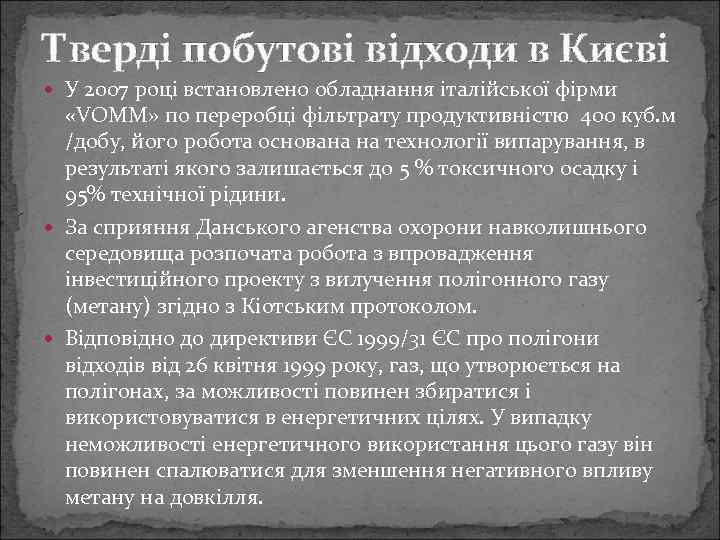 Тверді побутові відходи в Києві

У 2007 році встановлено обладнання італійської фірми «VOMM» по переробці фільтрату продуктивністю 400 куб.м /добу, його робота основана на технології випарування, в результаті якого залишається до 5 % токсичного осадку і 95% технічної рідини.

За сприяння Данського агенства охорони навколишнього середовища розпочата робота з впровадження інвестиційного проекту з вилучення полігонного газу (метану) згідно з Кіотським протоколом.

Відповідно до директиви ЄС 1999/31 ЄС про полігони відходів від 26 квітня 1999 року, газ, що утворюється на полігонах, за можливості повинен збиратися і використовуватися в енергетичних цілях. У випадку неможливості енергетичного використання цього газу він повинен спалюватися для зменшення негативного впливу метану на довкілля.